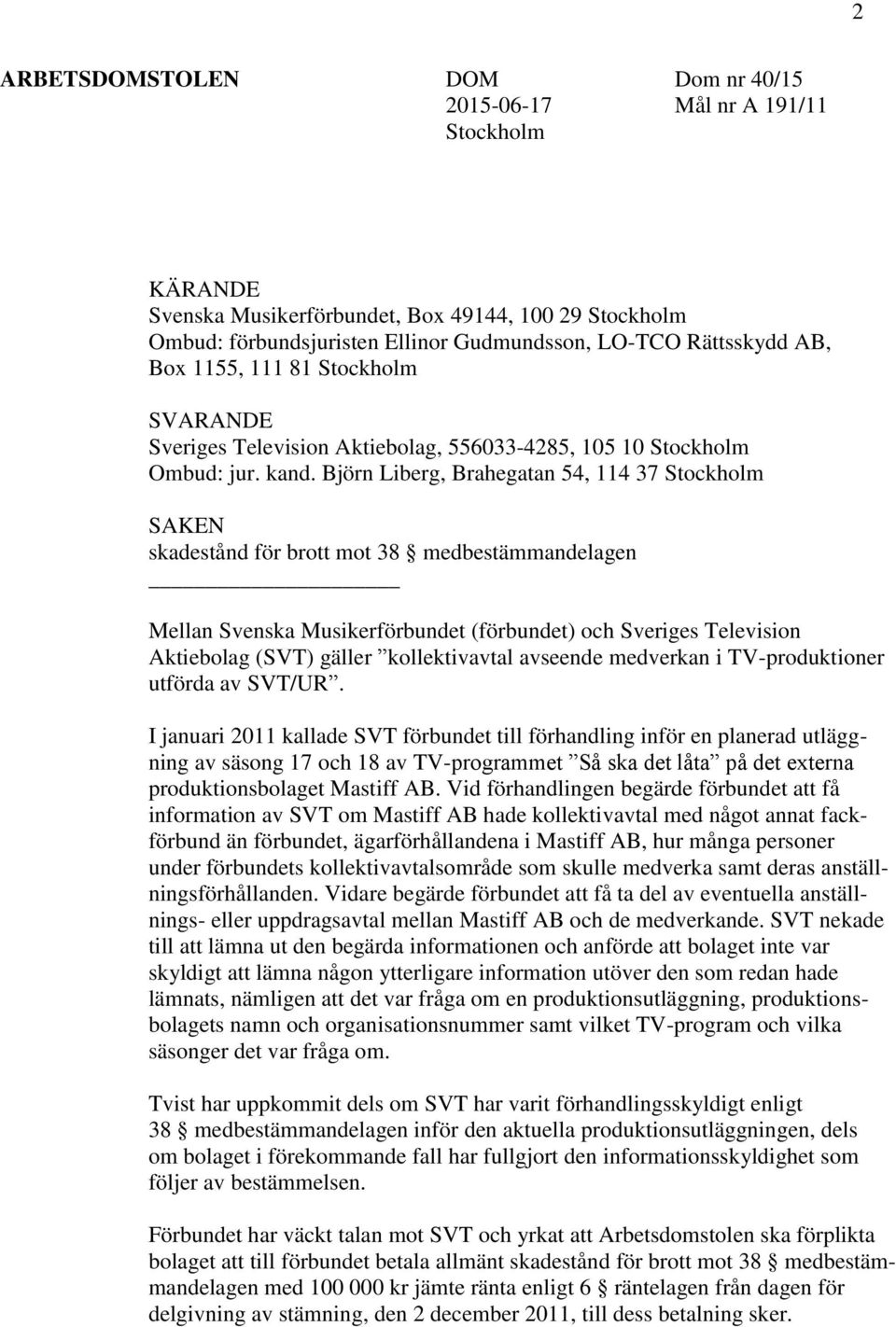 2

ARBETSDOMSTOLEN

DOM
2015-06-17
Stockholm

Dom nr 40/15
Mål nr A 191/11

KÄRANDE
Svenska Musikerförbundet, Box 49144, 100 29 Stockholm
Ombud: förbundsjuristen Ellinor Gudmundsson, LO-TCO Rättsskydd AB, Box 1155, 111 81 Stockholm

SVARANDE
Sveriges Television Aktiebolag, 556033-4285, 105 10 Stockholm
Ombud: jur. kand. Björn Liberg, Brahegatan 54, 114 37 Stockholm

SAKEN
skadestånd för brott mot 38 § medbestämmandelagen

Mellan Svenska Musikerförbundet (förbundet) och Sveriges Television Aktiebolag (SVT) gäller ”kollektivavtal avseende medverkan i TV-produktioner utförda av SVT/UR”.

I januari 2011 kallade SVT förbundet till förhandling inför en planerad utläggning av säsong 17 och 18 av TV-programmet ”Så ska det låta” på det externa produktionsbolaget Mastiff AB. Vid förhandlingen begärde förbundet att få information av SVT om Mastiff AB hade kollektivavtal med något annat fackförbund än förbundet, ägarförhållandena i Mastiff AB, hur många personer under förbundets kollektivavtalsområde som skulle medverka samt deras anställningsförhållanden. Vidare begärde förbundet att få ta del av eventuella anställnings- eller uppdragsavtal mellan Mastiff AB och de medverkande. SVT nekade till att lämna ut den begärda informationen och anförde att bolaget inte var skyldigt att lämna någon ytterligare information utöver den som redan hade lämnats, nämligen att det var fråga om en produktionsutläggning, produktionsbolagets namn och organisationsnummer samt vilket TV-program och vilka säsonger det var fråga om.

Tvist har uppkommit dels om SVT har varit förhandlingsskyldigt enligt 38 § medbestämmandelagen inför den aktuella produktionsutläggningen, dels om bolaget i förekommande fall har fullgjort den informationsskyldighet som följer av bestämmelsen.

Förbundet har väckt talan mot SVT och yrkat att Arbetsdomstolen ska förplikta bolaget att till förbundet betala allmänt skadestånd för brott mot 38 § medbestämmandelagen med 100 000 kr jämte ränta enligt 6 § räntelagen från dagen för delgivning av stämning, den 2 december 2011, till dess betalning sker.